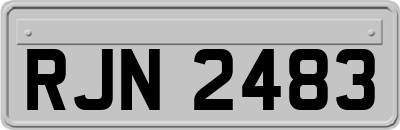 RJN 2483